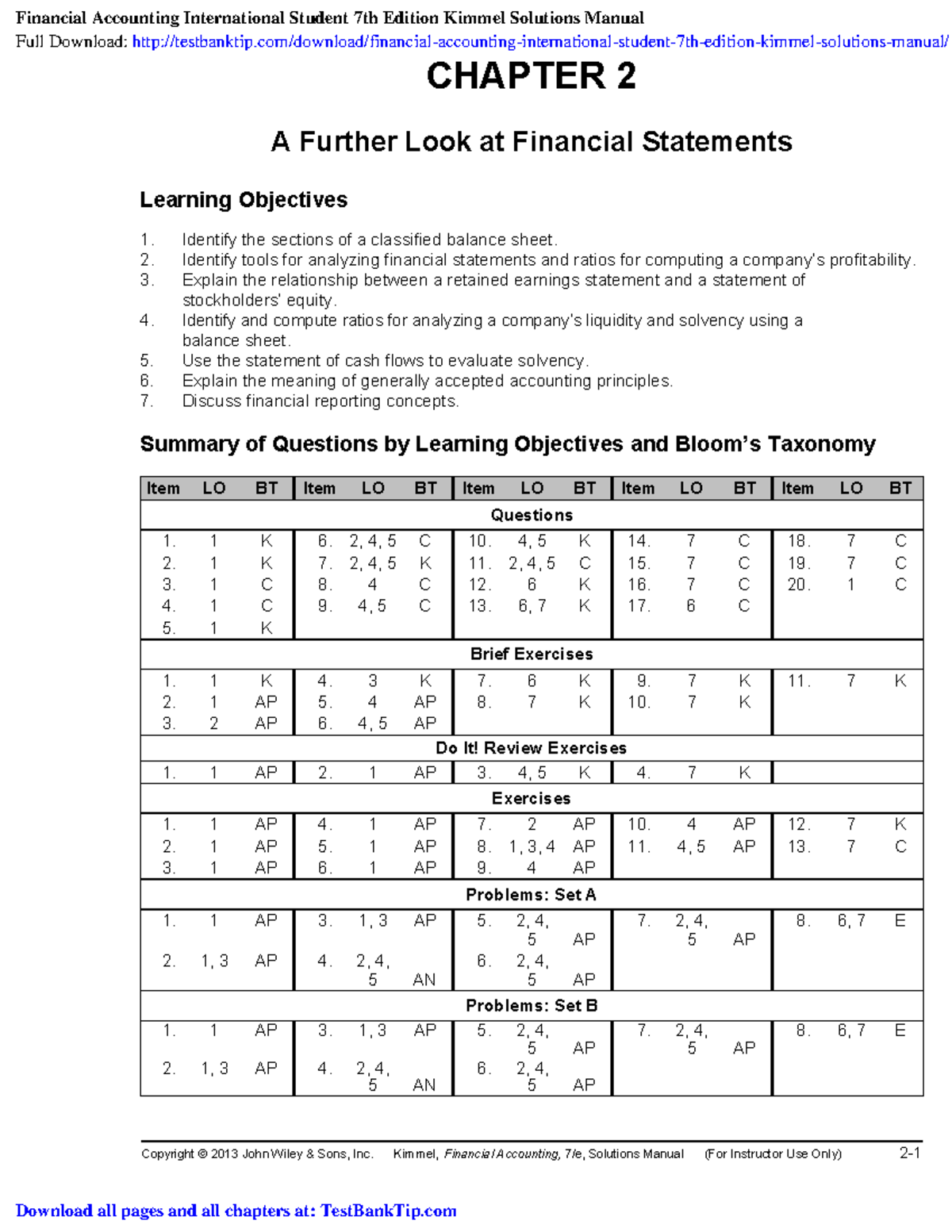 Financial Accounting International Student 7th Edition Kimmel Solutions Manual
Full Download: http://testbanktip.com/download/financial-accounting-international-student-7th-edition-kimmel-solutions-manual/

CHAPTER 2

A Further Look at Financial Statements

Learning Objectives

1. Identify the sections of a classified balance sheet.
2. Identify tools for analyzing financial statements and ratios for computing a company's profitability.
3. Explain the relationship between a retained earnings statement and a statement of stockholders' equity.
4. Identify and compute ratios for analyzing a company's liquidity and solvency using a balance sheet.
5. Use the statement of cash flows to evaluate solvency.
6. Explain the meaning of generally accepted accounting principles.
7. Discuss financial reporting concepts.

Summary of Questions by Learning Objectives and Bloom's Taxonomy

| Item | LO | BT | Item | LO | BT | Item | LO | BT | Item | LO | BT | Item | LO | BT |
|---|---|---|---|---|---|---|---|---|---|---|---|---|---|---|
| Questions | | | | | | | | | | | | | | |
| 1. | 1 | K | 6. | 2, 4, 5 | C | 10. | 4, 5 | K | 14. | 7 | C | 18. | 7 | C |
| 2. | 1 | K | 7. | 2, 4, 5 | K | 11. | 2, 4, 5 | C | 15. | 7 | C | 19. | 7 | C |
| 3. | 1 | C | 8. | 4 | C | 12. | 6 | K | 16. | 7 | C | 20. | 1 | C |
| 4. | 1 | C | 9. | 4, 5 | C | 13. | 6, 7 | K | 17. | 6 | C | | | |
| 5. | 1 | K | | | | | | | | | | | | |
| Brief Exercises | | | | | | | | | | | | | | |
| 1. | 1 | K | 4. | 3 | K | 7. | 6 | K | 9. | 7 | K | 11. | 7 | K |
| 2. | 1 | AP | 5. | 4 | AP | 8. | 7 | K | 10. | 7 | K | | | |
| 3. | 2 | AP | 6. | 4, 5 | AP | | | | | | | | | |
| Do It! Review Exercises | | | | | | | | | | | | | | |
| 1. | 1 | AP | 2. | 1 | AP | 3. | 4, 5 | K | 4. | 7 | K | | | |
| Exercises | | | | | | | | | | | | | | |
| 1. | 1 | AP | 4. | 1 | AP | 7. | 2 | AP | 10. | 4 | AP | 12. | 7 | K |
| 2. | 1 | AP | 5. | 1 | AP | 8. | 1, 3, 4 | AP | 11. | 4, 5 | AP | 13. | 7 | C |
| 3. | 1 | AP | 6. | 1 | AP | 9. | 4 | AP | | | | | | |
| Problems: Set A | | | | | | | | | | | | | | |
| 1. | 1 | AP | 3. | 1, 3 | AP | 5. | 2, 4, 5 | AP | 7. | 2, 4, 5 | AP | 8. | 6, 7 | E |
| 2. | 1, 3 | AP | 4. | 2, 4, 5 | AN | 6. | 2, 4, 5 | AP | | | | | | |
| Problems: Set B | | | | | | | | | | | | | | |
| 1. | 1 | AP | 3. | 1, 3 | AP | 5. | 2, 4, 5 | AP | 7. | 2, 4, 5 | AP | 8. | 6, 7 | E |
| 2. | 1, 3 | AP | 4. | 2, 4, 5 | AN | 6. | 2, 4, 5 | AP | | | | | | |

Copyright © 2013 John Wiley & Sons, Inc. Kimmel, Financial Accounting, 7/e, Solutions Manual (For Instructor Use Only) 2-1

Download all pages and all chapters at: TestBankTip.com